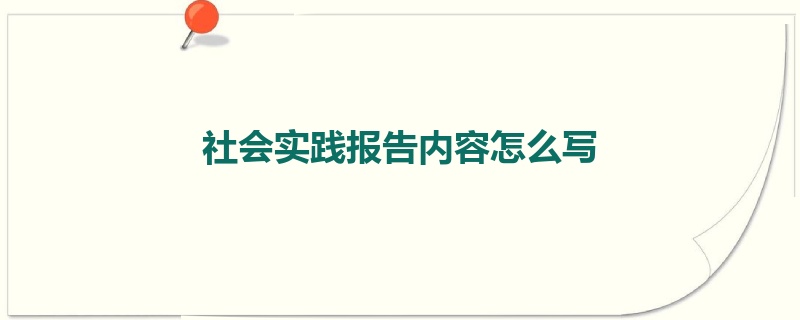 社会实践报告内容怎么写